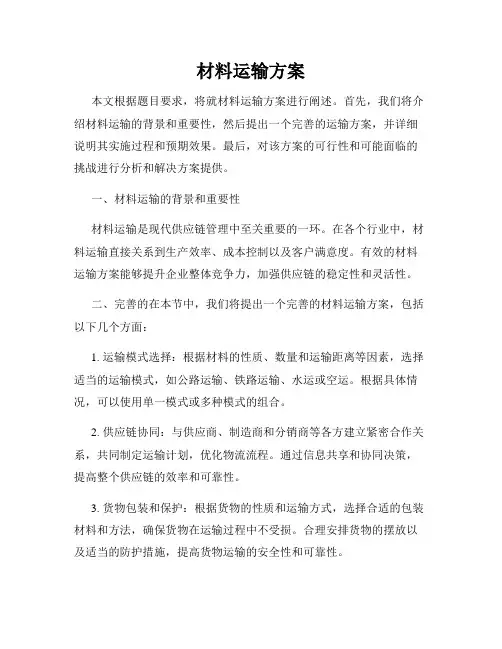 材料运输方案

本文根据题目要求，将就材料运输方案进行阐述。首先，我们将介绍材料运输的背景和重要性，然后提出一个完善的运输方案，并详细说明其实施过程和预期效果。最后，对该方案的可行性和可能面临的挑战进行分析和解决方案提供。

一、材料运输的背景和重要性

材料运输是现代供应链管理中至关重要的一环。在各个行业中，材料运输直接关系到生产效率、成本控制以及客户满意度。有效的材料运输方案能够提升企业整体竞争力，加强供应链的稳定性和灵活性。

二、完善的在本节中，我们将提出一个完善的材料运输方案，包括以下几个方面：

1. 运输模式选择：根据材料的性质、数量和运输距离等因素，选择适当的运输模式，如公路运输、铁路运输、水运或空运。根据具体情况，可以使用单一模式或多种模式的组合。

2. 供应链协同：与供应商、制造商和分销商等各方建立紧密合作关系，共同制定运输计划，优化物流流程。通过信息共享和协同决策，提高整个供应链的效率和可靠性。

3. 货物包装和保护：根据货物的性质和运输方式，选择合适的包装材料和方法，确保货物在运输过程中不受损。合理安排货物的摆放以及适当的防护措施，提高货物运输的安全性和可靠性。